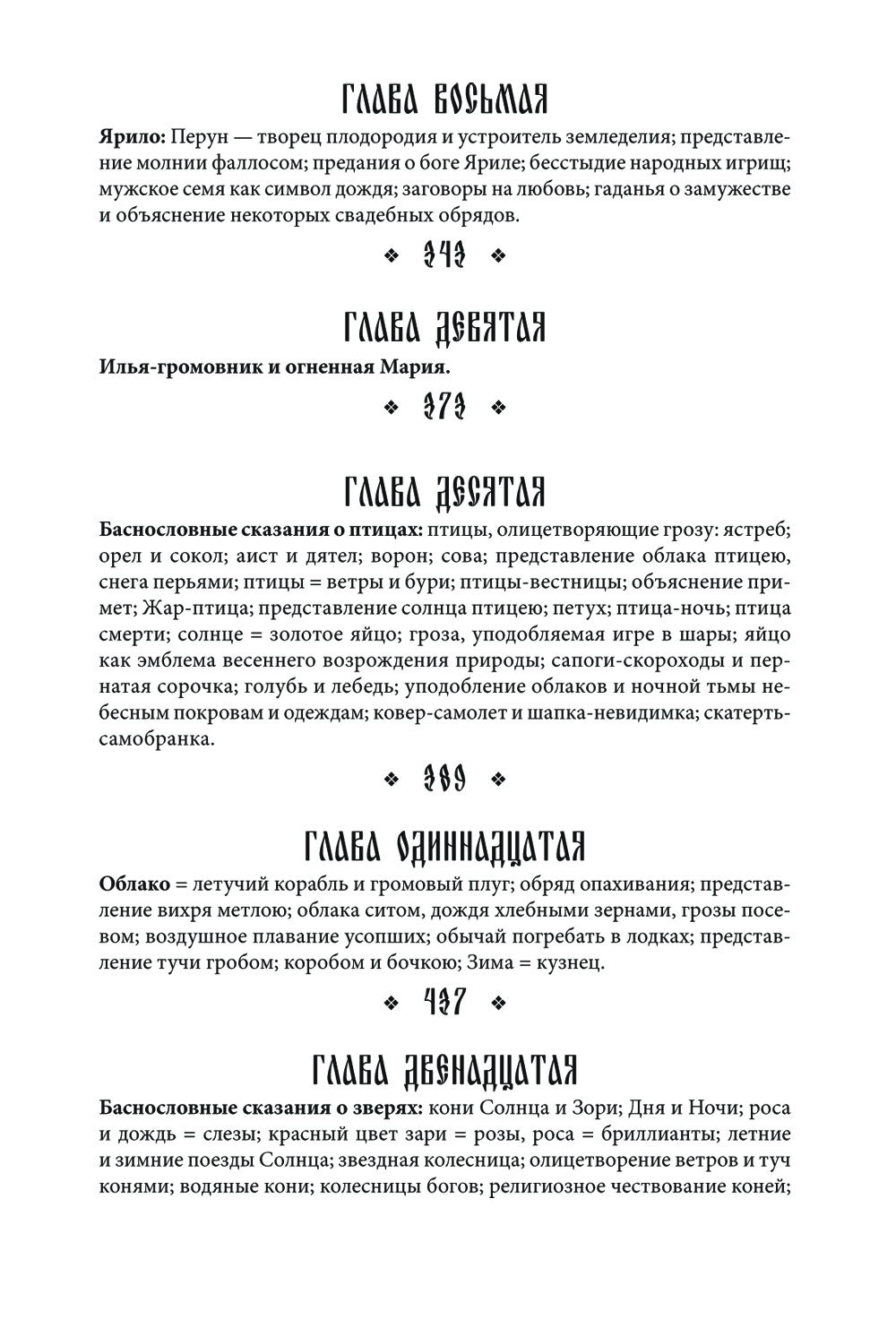 ГЛАВА ВОСЬМАЯ

**Ярило:** Перун — творец плодородия и устроитель земледелия; представление молнии фаллосом; предания о боге Яриле; бесстыдие народных игрищ; мужское семя как символ дождя; заговоры на любовь; гаданья о замужестве и объяснение некоторых свадебных обрядов.

❖ 343 ❖

ГЛАВА ДЕВЯТАЯ

**Илья-громовник и огненная Мария.**

❖ 373 ❖

ГЛАВА ДЕСЯТАЯ

**Баснословные сказания о птицах:** птицы, олицетворяющие грозу: ястреб; орел и сокол; аист и дятел; ворон; сова; представление облака птицею, снега перьями; птицы = ветры и бури; птицы-вестницы; объяснение примет; Жар-птица; представление солнца птицею; петух; птица-ночь; птица смерти; солнце = золотое яйцо; гроза, уподобляемая игре в шары; яйцо как эмблема весеннего возрождения природы; сапоги-скороходы и пернатая сорочка; голубь и лебедь; уподобление облаков и ночной тьмы небесным покровам и одеждам; ковер-самолет и шапка-невидимка; скатерть-самобранка.

❖ 389 ❖

ГЛАВА ОДИННАДЦАТАЯ

**Облако** = летучий корабль и громовый плуг; обряд опахивания; представление вихря метлою; облака ситом, дождя хлебными зернами, грозы посевом; воздушное плавание усопших; обычай погребать в лодках; представление тучи гробом; коробом и бочкою; Зима = кузнец.

❖ 437 ❖

ГЛАВА ДВЕНАДЦАТАЯ

**Баснословные сказания о зверях:** кони Солнца и Зори; Дня и Ночи; роса и дождь = слезы; красный цвет зари = розы, роса = бриллианты; летние и зимние поезды Солнца; звездная колесница; олицетворение ветров и туч конями; водяные кони; колесницы богов; религиозное чествование коней;